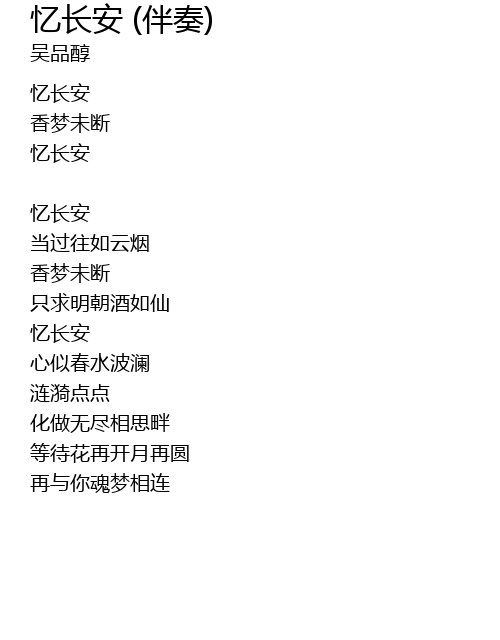 忆长安 (伴奏)
吴品醇

忆长安
香梦未断
忆长安

忆长安
当过往如云烟
香梦未断
只求明朝酒如仙
忆长安
心似春水波澜
涟漪点点
化做无尽相思畔
等待花再开月再圆
再与你魂梦相连